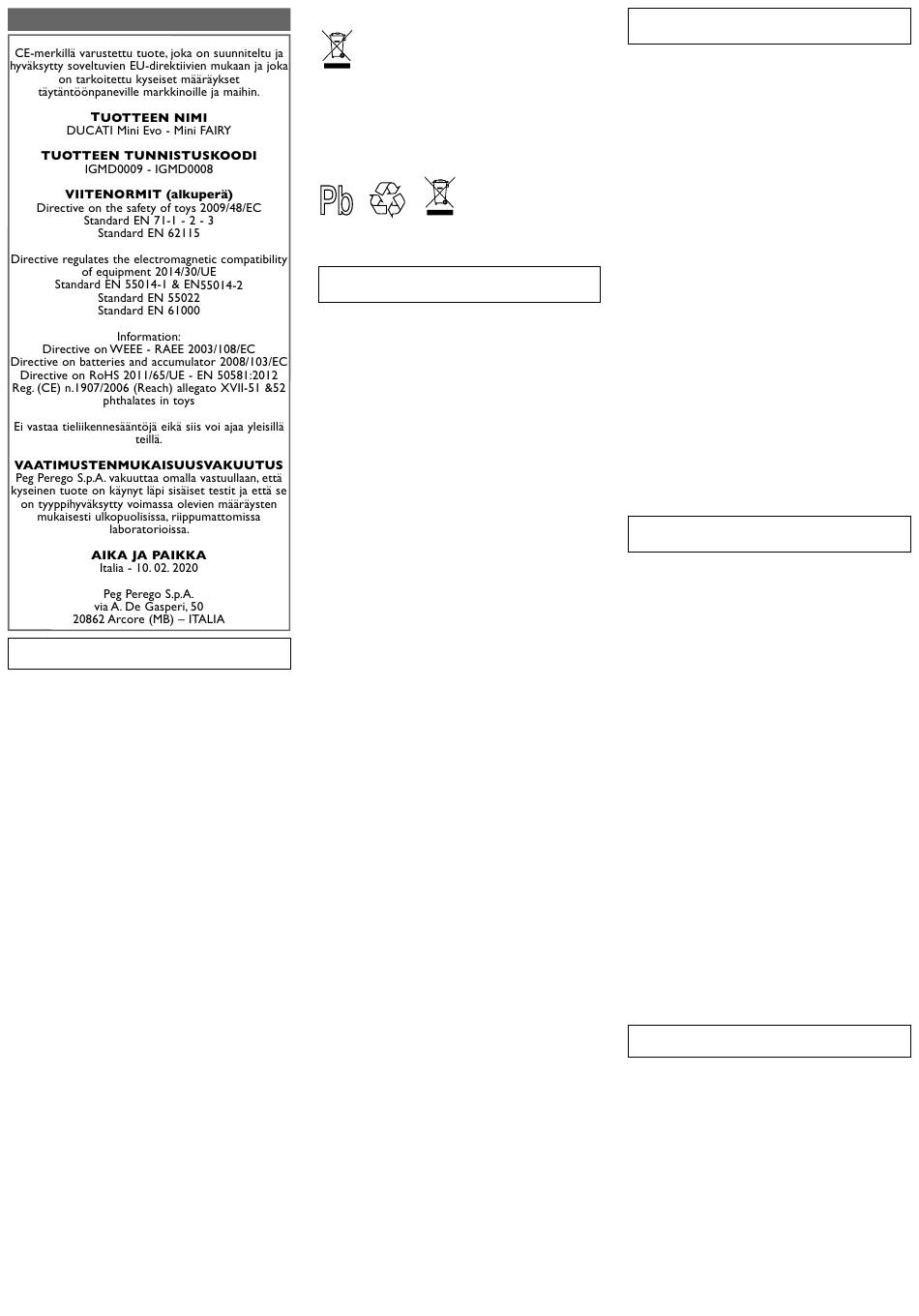 CE-merkillä varustettu tuote, joka on suunniteltu ja hyväksytty soveltuvien EU-direktiivien mukaan ja joka on tarkoitettu kyseiset määräykset täytäntöönpaneville markkinoille ja maihin.

TUOTTEEN NIMI
DUCATI Mini Evo - Mini FAIRY

TUOTTEEN TUNNISTUSKOODI
IGMD0009 - IGMD0008

VIITENORMIT (alkuperä)
Directive on the safety of toys 2009/48/EC
Standard EN 71-1 - 2 - 3
Standard EN 62115

Directive regulates the electromagnetic compatibility of equipment 2014/30/UE
Standard EN 55014-1 & EN55014-2
Standard EN 55022
Standard EN 61000

Information:
Directive on WEEE - RAEE 2003/108/EC
Directive on batteries and accumulator 2008/103/EC
Directive on RoHS 2011/65/UE - EN 50581:2012
Reg. (CE) n.1907/2006 (Reach) allegato XVII-51 &52 phthalates in toys

Ei vastaa tieliikennesääntöjä eikä siis voi ajaa yleisillä teillä.

VAATIMUSTENMUKAISUUSVAKUUTUS
Peg Perego S.p.A. vakuuttaa omalla vastuullaan, että kyseinen tuote on käynyt läpi sisäiset testit ja että se on tyyppihyväksytty voimassa olevien määräysten mukaisesti ulkopuolisissa, riippumattomissa laboratorioissa.

AIKA JA PAIKKA
Italia - 10. 02. 2020

Peg Perego S.p.A.
via A. De Gasperi, 50
20862 Arcore (MB) – ITALIA

Pb